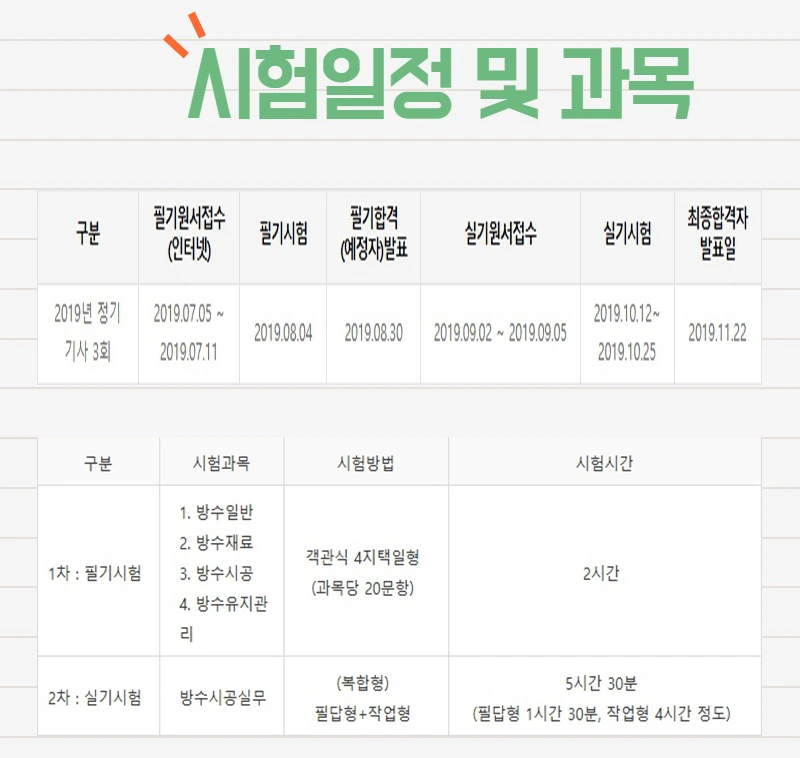 시험일정 및 과목

| 구분 | 필기원서접수 (인터넷) | 필기시험 | 필기합격 (예정자)발표 | 실기원서접수 | 실기시험 | 최종합격자 발표일 |
|---|---|---|---|---|---|---|
| 2019년 정기 기사 3회 | 2019.07.05 ~ 2019.07.11 | 2019.08.04 | 2019.08.30 | 2019.09.02 ~ 2019.09.05 | 2019.10.12~ 2019.10.25 | 2019.11.22 |

| 구분 | 시험과목 | 시험방법 | 시험시간 |
|---|---|---|---|
| 1차 : 필기시험 | 1. 방수일반 2. 방수재료 3. 방수시공 4. 방수유지관리 | 객관식 4지택일형 (과목당 20문항) | 2시간 |
| 2차 : 실기시험 | 방수시공실무 | (복합형) 필답형+작업형 | 5시간 30분 (필답형 1시간 30분, 작업형 4시간 정도) |